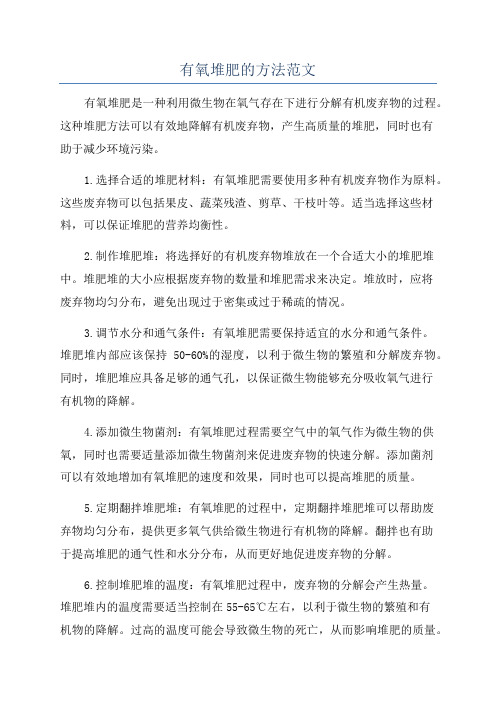 有氧堆肥的方法范文

有氧堆肥是一种利用微生物在氧气存在下进行分解有机废弃物的过程。这种堆肥方法可以有效地降解有机废弃物，产生高质量的堆肥，同时也有助于减少环境污染。

1.选择合适的堆肥材料：有氧堆肥需要使用多种有机废弃物作为原料。这些废弃物可以包括果皮、蔬菜残渣、剪草、干枝叶等。适当选择这些材料，可以保证堆肥的营养均衡性。

2.制作堆肥堆：将选择好的有机废弃物堆放在一个合适大小的堆肥堆中。堆肥堆的大小应根据废弃物的数量和堆肥需求来决定。堆放时，应将废弃物均匀分布，避免出现过于密集或过于稀疏的情况。

3.调节水分和通气条件：有氧堆肥需要保持适宜的水分和通气条件。堆肥堆内部应该保持 50-60%的湿度，以利于微生物的繁殖和分解废弃物。同时，堆肥堆应具备足够的通气孔，以保证微生物能够充分吸收氧气进行有机物的降解。

4.添加微生物菌剂：有氧堆肥过程需要空气中的氧气作为微生物的供氧，同时也需要适量添加微生物菌剂来促进废弃物的快速分解。添加菌剂可以有效地增加有氧堆肥的速度和效果，同时也可以提高堆肥的质量。

5.定期翻拌堆肥堆：有氧堆肥的过程中，定期翻拌堆肥堆可以帮助废弃物均匀分布，提供更多氧气供给微生物进行有机物的降解。翻拌也有助于提高堆肥的通气性和水分分布，从而更好地促进废弃物的分解。

6.控制堆肥堆的温度：有氧堆肥过程中，废弃物的分解会产生热量。堆肥堆内的温度需要适当控制在 55-65℃左右，以利于微生物的繁殖和有机物的降解。过高的温度可能会导致微生物的死亡，从而影响堆肥的质量。